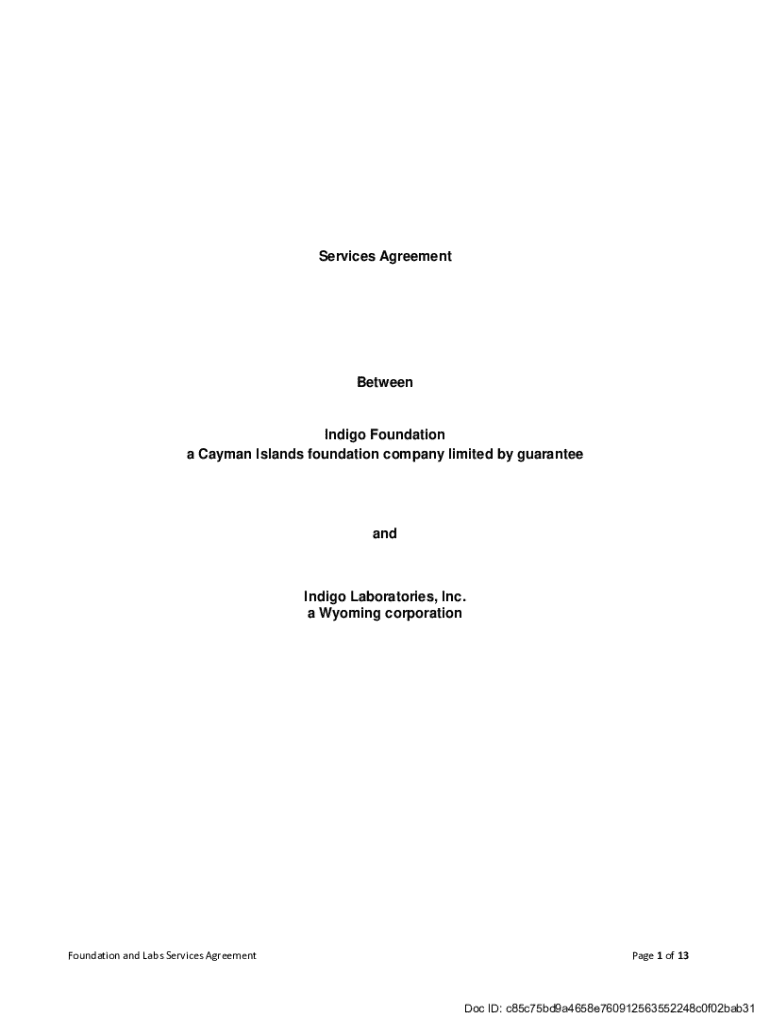 Services Agreement

Between

Indigo Foundation
a Cayman Islands foundation company limited by guarantee

and

Indigo Laboratories, Inc.
a Wyoming corporation

Foundation and Labs Services Agreement

Page 1 of 13

Doc ID: c85c75bd9a4658e760912563552248c0f02bab31